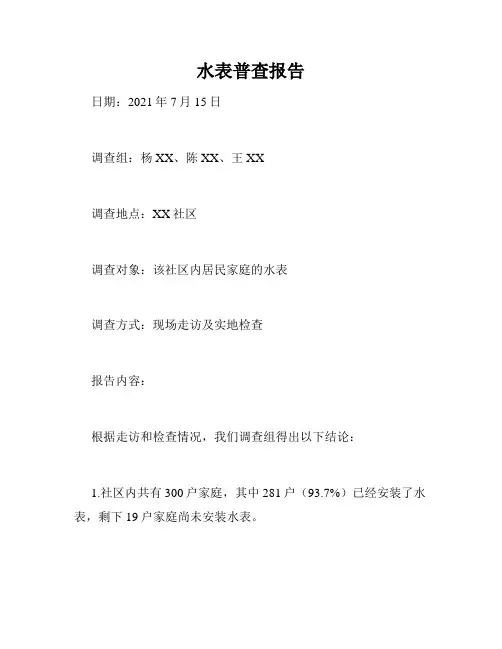 水表普查报告

日期：2021 年 7 月 15 日

调查组：杨 XX、陈 XX、王 XX

调查地点：XX 社区

调查对象：该社区内居民家庭的水表

调查方式：现场走访及实地检查

报告内容：

根据走访和检查情况，我们调查组得出以下结论：

1.社区内共有 300 户家庭，其中 281 户（93.7%）已经安装了水表，剩下 19 户家庭尚未安装水表。